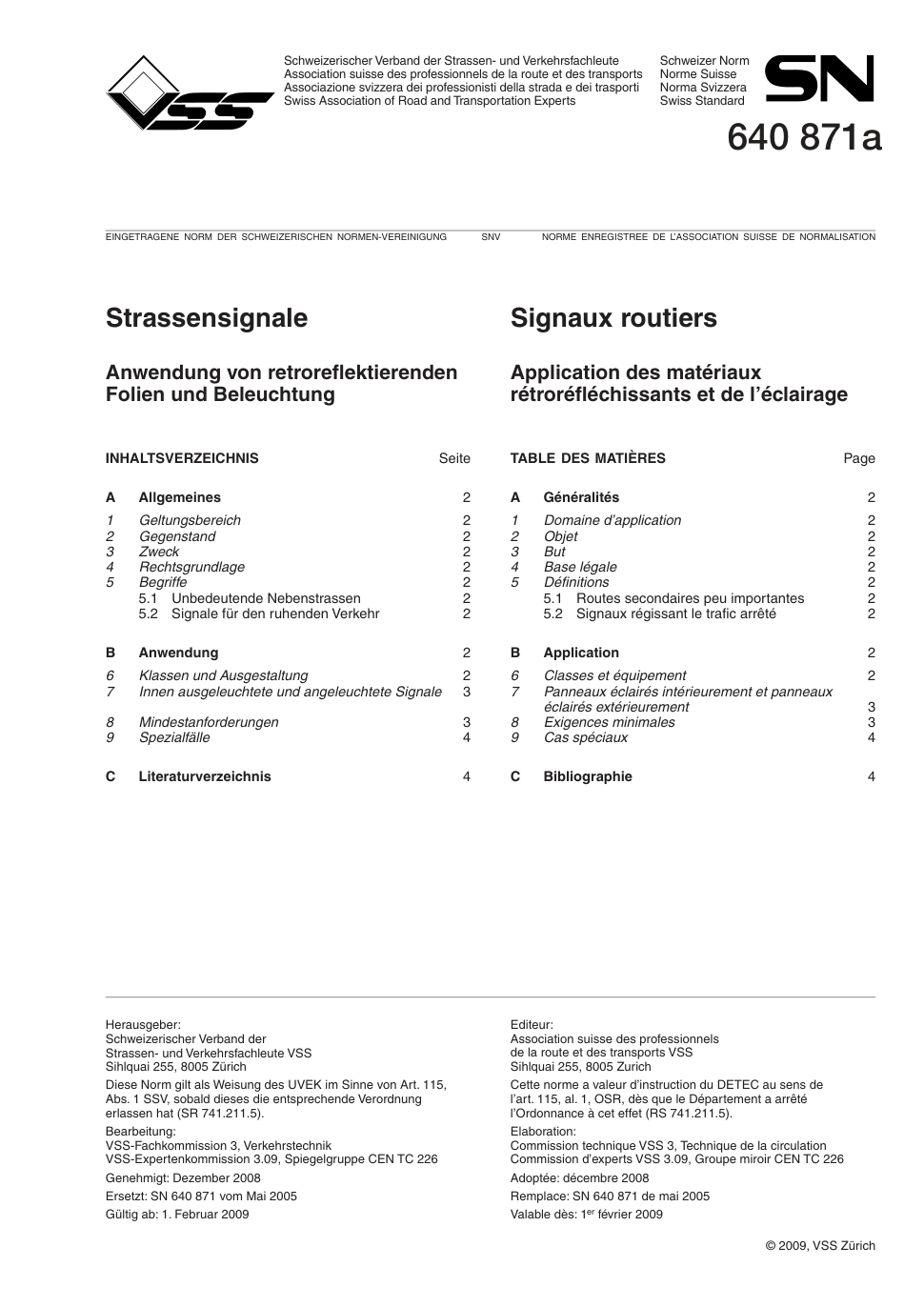 VSS

Schweizerischer Verband der Strassen- und Verkehrsfachleute
Association suisse des professionnels de la route et des transports
Associazione svizzera dei professionisti della strada e dei trasporti
Swiss Association of Road and Transportation Experts

Schweizer Norm
Norme Suisse
Norma Svizzera
Swiss Standard

SN

640 871a

EINGETRAGENE NORM DER SCHWEIZERISCHEN NORMEN-VEREINIGUNG SNV NORME ENREGISTREE DE L'ASSOCIATION SUISSE DE NORMALISATION

Strassensignale

Anwendung von retroreflektierenden Folien und Beleuchtung

INHALTSVERZEICHNIS Seite

A Allgemeines 2
1 Geltungsbereich 2
2 Gegenstand 2
3 Zweck 2
4 Rechtsgrundlage 2
5 Begriffe 2
5.1 Unbedeutende Nebenstrassen 2
5.2 Signale für den ruhenden Verkehr 2

B Anwendung 2
6 Klassen und Ausgestaltung 2
7 Innen ausgeleuchtete und angeleuchtete Signale 3
8 Mindestanforderungen 3
9 Spezialfälle 4

C Literaturverzeichnis 4

Signaux routiers

Application des matériaux rétroréfléchissants et de l'éclairage

TABLE DES MATIÈRES Page

A Généralités 2
1 Domaine d'application 2
2 Objet 2
3 But 2
4 Base légale 2
5 Définitions 2
5.1 Routes secondaires peu importantes 2
5.2 Signaux régissant le trafic arrêté 2

B Application 2
6 Classes et équipement 2
7 Panneaux éclairés intérieurement et panneaux éclairés extérieurement 3
8 Exigences minimales 3
9 Cas spéciaux 4

C Bibliographie 4

Herausgeber:
Schweizerischer Verband der Strassen- und Verkehrsfachleute VSS
Sihlquai 255, 8005 Zürich

Diese Norm gilt als Weisung des UVEK im Sinne von Art. 115, Abs. 1 SSV, sobald dieses die entsprechende Verordnung erlassen hat (SR 741.211.5).

Bearbeitung:
VSS-Fachkommission 3, Verkehrstechnik
VSS-Expertenkommission 3.09, Spiegelgruppe CEN TC 226

Genehmigt: Dezember 2008

Ersetzt: SN 640 871 vom Mai 2005

Gültig ab: 1. Februar 2009

Editeur:
Association suisse des professionnels de la route et des transports VSS
Sihlquai 255, 8005 Zurich

Cette norme a valeur d'instruction du DETEC au sens de l'art. 115, al. 1, OSR, dès que le Département a arrêté l'Ordonnance à cet effet (RS 741.211.5).

Elaboration:
Commission technique VSS 3, Technique de la circulation
Commission d'experts VSS 3.09, Groupe miroir CEN TC 226

Adoptée: décembre 2008

Remplace: SN 640 871 de mai 2005

Valable dès: 1$^{er}$ février 2009

© 2009, VSS Zürich